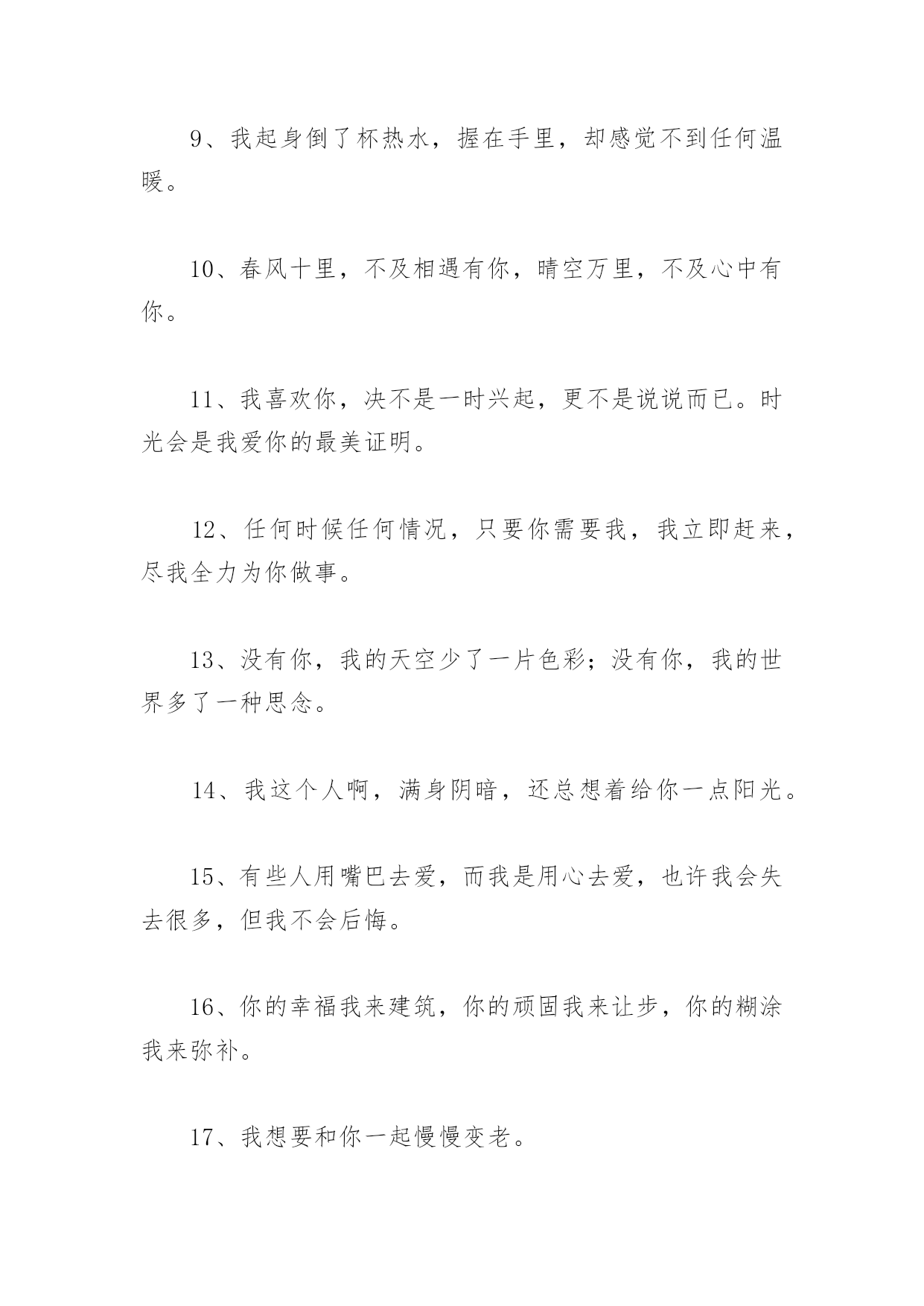 9、我起身倒了杯热水，握在手里，却感觉不到任何温暖。

10、春风十里，不及相遇有你，晴空万里，不及心中有你。

11、我喜欢你，决不是一时兴起，更不是说说而已。时光会是我爱你的最美证明。

12、任何时候任何情况，只要你需要我，我立即赶来，尽我全力为你做事。

13、没有你，我的天空少了一片色彩；没有你，我的世界多了一种思念。

14、我这个人啊，满身阴暗，还总想着给你一点阳光。

15、有些人用嘴巴去爱，而我是用心去爱，也许我会失去很多，但我不会后悔。

16、你的幸福我来建筑，你的顽固我来让步，你的糊涂我来弥补。

17、我想要和你一起慢慢变老。